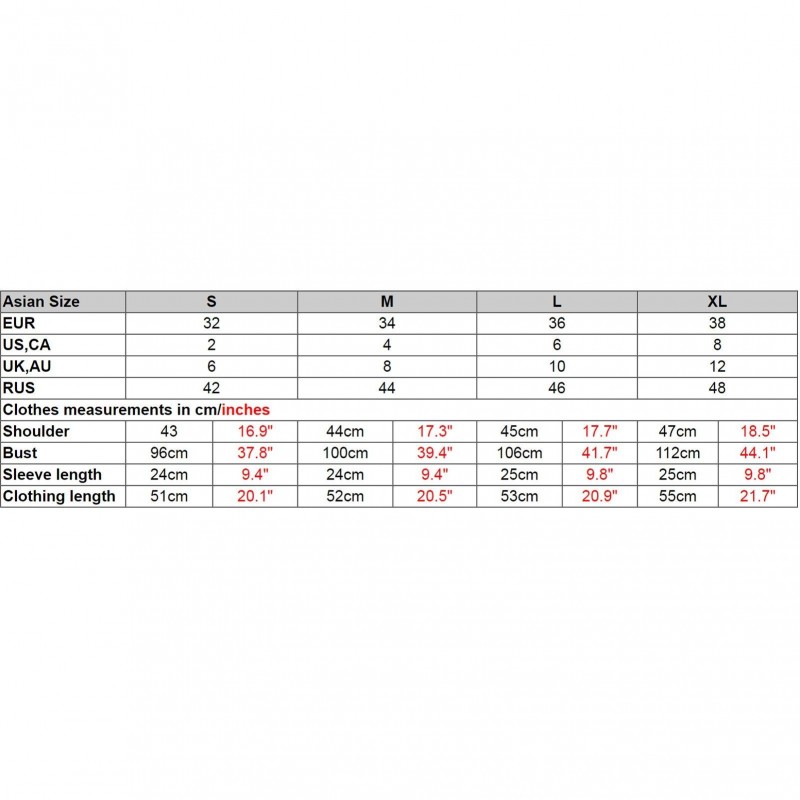 | Asian Size | S | | M | | L | | XL | |
|---|---|---|---|---|---|---|---|---|
| EUR | 32 | | 34 | | 36 | | 38 | |
| US,CA | 2 | | 4 | | 6 | | 8 | |
| UK,AU | 6 | | 8 | | 10 | | 12 | |
| RUS | 42 | | 44 | | 46 | | 48 | |
| Clothes measurements in cm/inches | | | | | | | | |
| Shoulder | 43 | 16.9" | 44cm | 17.3" | 45cm | 17.7" | 47cm | 18.5" |
| Bust | 96cm | 37.8" | 100cm | 39.4" | 106cm | 41.7" | 112cm | 44.1" |
| Sleeve length | 24cm | 9.4" | 24cm | 9.4" | 25cm | 9.8" | 25cm | 9.8" |
| Clothing length | 51cm | 20.1" | 52cm | 20.5" | 53cm | 20.9" | 55cm | 21.7" |